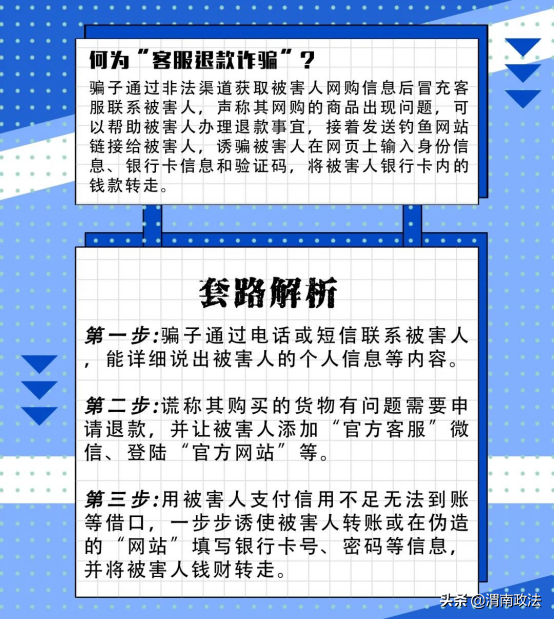 何为“客服退款诈骗”？

骗子通过非法渠道获取被害人网购信息后冒充客服联系被害人，声称其网购的商品出现问题，可以帮助被害人办理退款事宜，接着发送钓鱼网站链接给被害人，诱骗被害人在网页上输入身份信息、银行卡信息和验证码，将被害人银行卡内的钱款转走。

套路解析

第一步:骗子通过电话或短信联系被害人，能详细说出被害人的个人信息等内容。

第二步:谎称其购买的货物有问题需要申请退款，并让被害人添加“官方客服”微信、登陆“官方网站”等。

第三步:用被害人支付信用不足无法到账等借口，一步步诱使被害人转账或在伪造的“网站”填写银行卡号、密码等信息，并将被害人钱财转走。

头条 @渭南政法